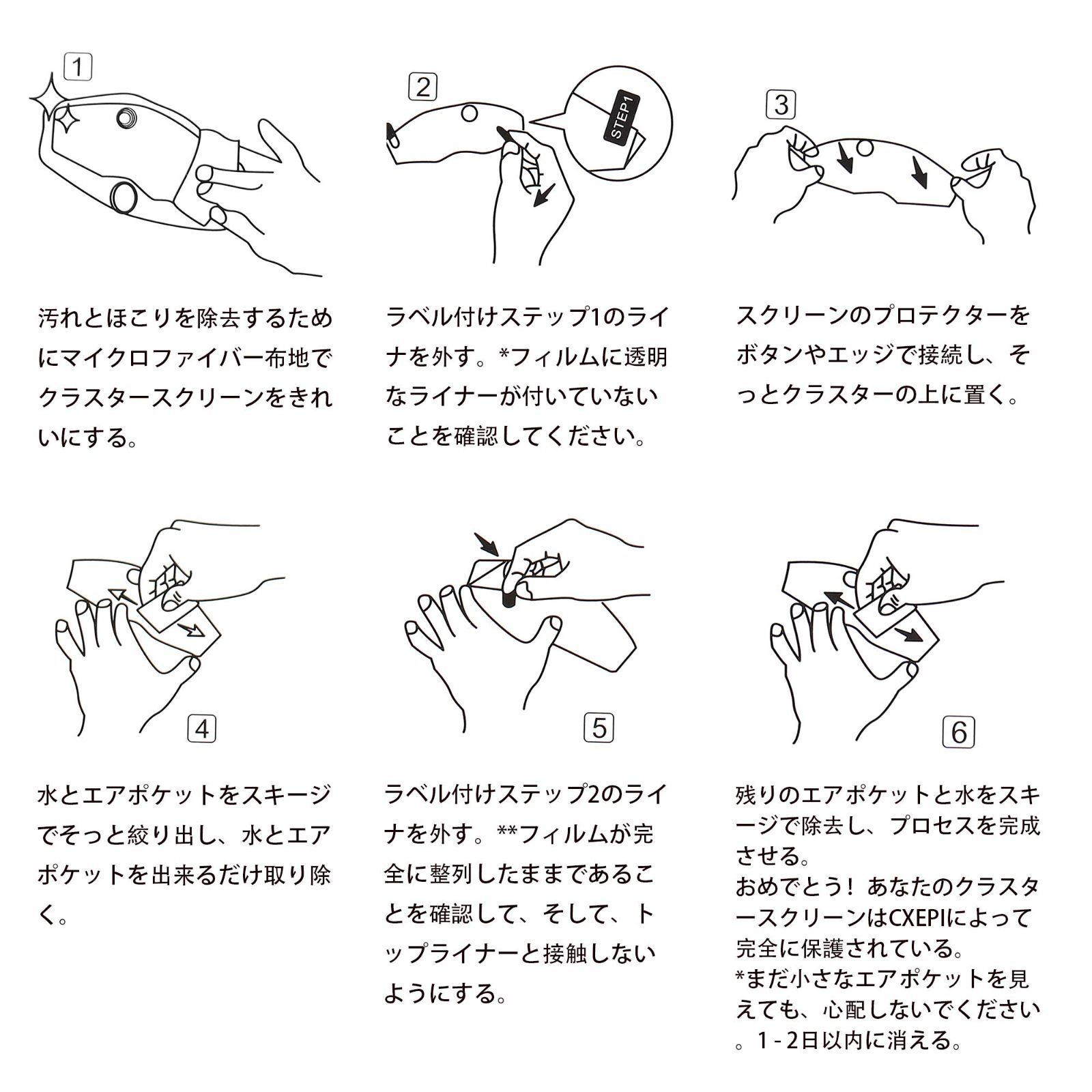 1

汚れとほこりを除去するためにマイクロファイバー布地でクラスタースクリーンをきれいにする。

2

STEP1

ラベル付けステップ1のライナを外す。*フィルムに透明なライナーが付いていないことを確認してください。

3

スクリーンのプロテクターをボタンやエッジで接続し、そっとクラスターの上に置く。

4

水とエアポケットをスキージでそっと絞り出し、水とエアポケットを出来るだけ取り除く。

5

ラベル付けステップ2のライナを外す。**フィルムが完全に整列したままであることを確認して、そして、トップライナーと接触しないようにする。

6

残りのエアポケットと水をスキージで除去し、プロセスを完成させる。
おめでとう！あなたのクラスタースクリーンはCXEPIによって完全に保護されている。
*まだ小さなエアポケットを見えても、心配しないでください。1 - 2日以内に消える。